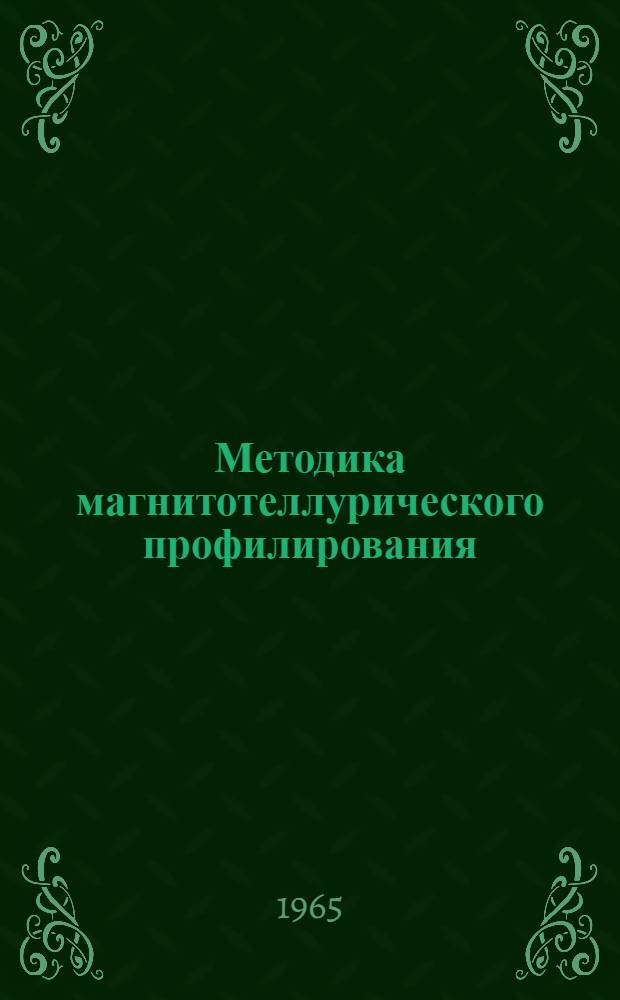 Методика магнитотеллурического профилирования

1965